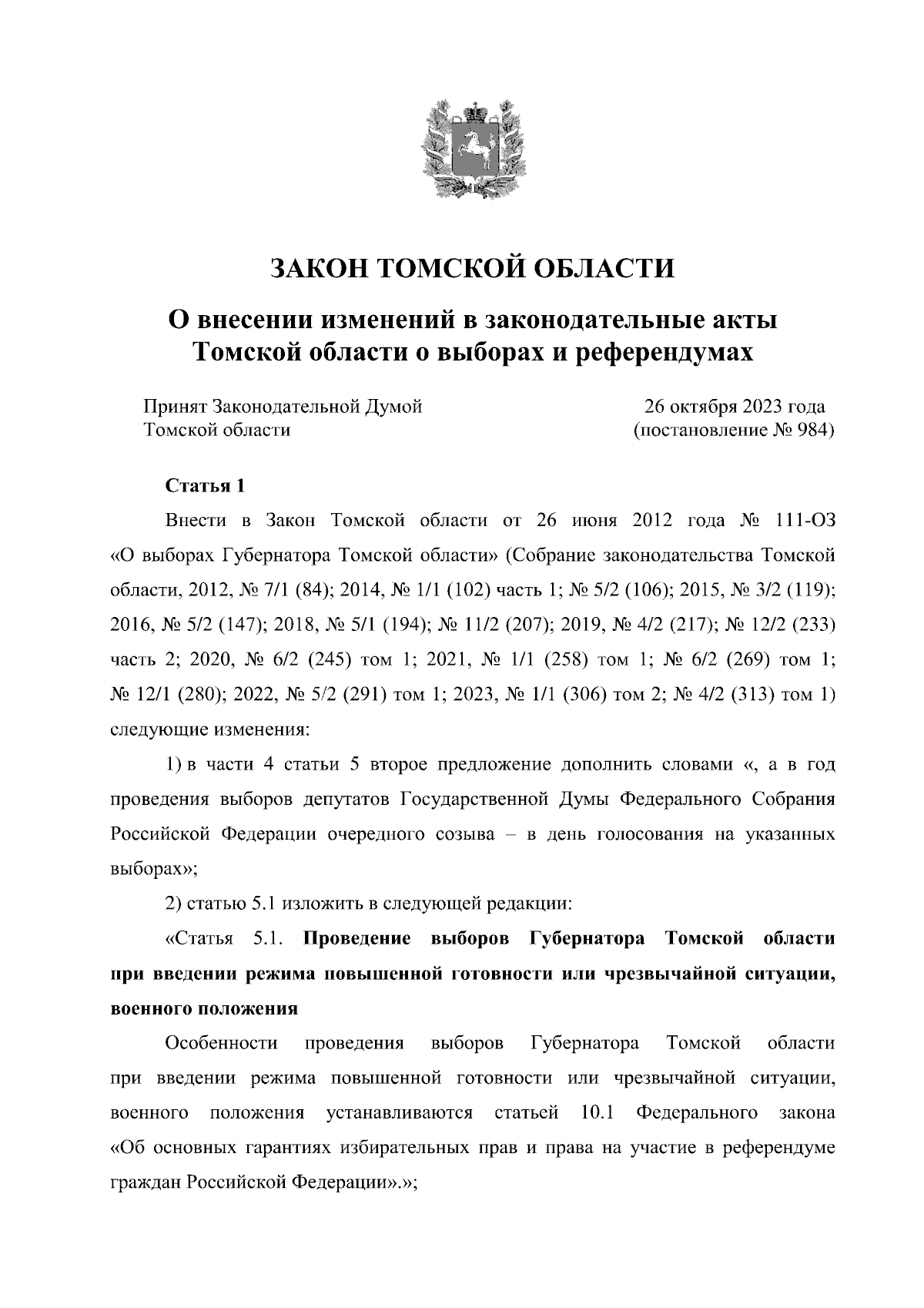 ЗАКОН ТОМСКОЙ ОБЛАСТИ

О внесении изменений в законодательные акты Томской области о выборах и референдумах

Принят Законодательной Думой Томской области

26 октября 2023 года (постановление № 984)

Статья 1

Внести в Закон Томской области от 26 июня 2012 года № 111-ОЗ «О выборах Губернатора Томской области» (Собрание законодательства Томской области, 2012, № 7/1 (84); 2014, № 1/1 (102) часть 1; № 5/2 (106); 2015, № 3/2 (119); 2016, № 5/2 (147); 2018, № 5/1 (194); № 11/2 (207); 2019, № 4/2 (217); № 12/2 (233) часть 2; 2020, № 6/2 (245) том 1; 2021, № 1/1 (258) том 1; № 6/2 (269) том 1; № 12/1 (280); 2022, № 5/2 (291) том 1; 2023, № 1/1 (306) том 2; № 4/2 (313) том 1) следующие изменения:

1) в части 4 статьи 5 второе предложение дополнить словами «, а в год проведения выборов депутатов Государственной Думы Федерального Собрания Российской Федерации очередного созыва – в день голосования на указанных выборах»;

2) статью 5.1 изложить в следующей редакции:

«Статья 5.1. Проведение выборов Губернатора Томской области при введении режима повышенной готовности или чрезвычайной ситуации, военного положения

Особенности проведения выборов Губернатора Томской области при введении режима повышенной готовности или чрезвычайной ситуации, военного положения устанавливаются статьей 10.1 Федерального закона «Об основных гарантиях избирательных прав и права на участие в референдуме граждан Российской Федерации».»;